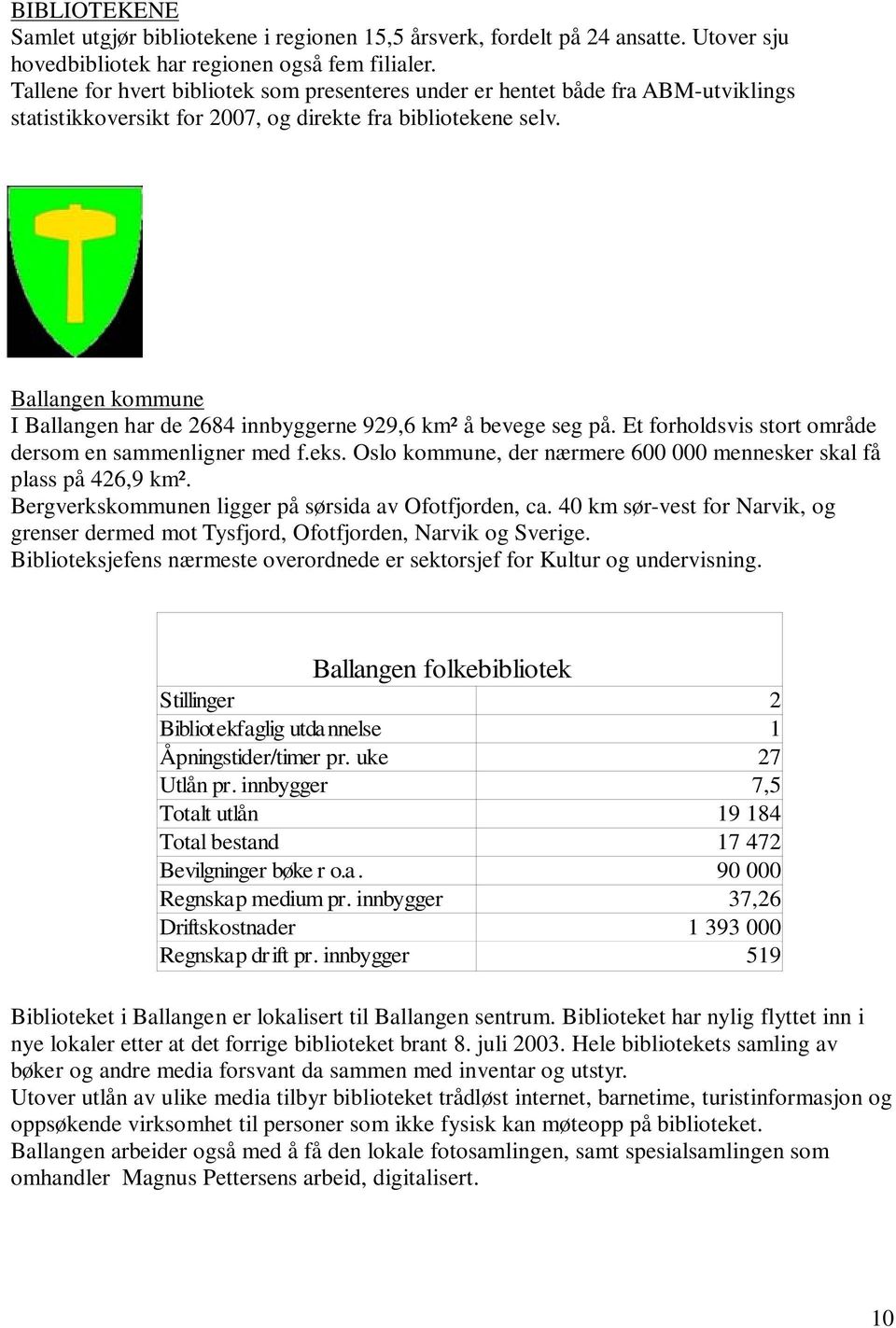 BIBLIOTEKENE
Samlet utgjør bibliotekene i regionen 15,5 årsverk, fordelt på 24 ansatte. Utover sju hovedbibliotek har regionen også fem filialer.
Tallene for hvert bibliotek som presenteres under er hentet både fra ABM-utviklings statistikkoversikt for 2007, og direkte fra bibliotekene selv.

Ballangen kommune
I Ballangen har de 2684 innbyggerne 929,6 km² å bevege seg på. Et forholdsvis stort område dersom en sammenligner med f.eks. Oslo kommune, der nærmere 600 000 mennesker skal få plass på 426,9 km².
Bergverkskommunen ligger på sørsida av Ofotfjorden, ca. 40 km sør-vest for Narvik, og grenser dermed mot Tysfjord, Ofotfjorden, Narvik og Sverige.
Biblioteksjefens nærmeste overordnede er sektorsjef for Kultur og undervisning.

| Ballangen folkebibliotek | |
|---|---|
| Stillinger | 2 |
| Bibliotekfaglig utdannelse | 1 |
| Åpningstider/timer pr. uke | 27 |
| Utlån pr. innbygger | 7,5 |
| Totalt utlån | 19 184 |
| Total bestand | 17 472 |
| Bevilgninger bøker o.a. | 90 000 |
| Regnskap medium pr. innbygger | 37,26 |
| Driftskostnader | 1 393 000 |
| Regnskap drift pr. innbygger | 519 |

Biblioteket i Ballangen er lokalisert til Ballangen sentrum. Biblioteket har nylig flyttet inn i nye lokaler etter at det forrige biblioteket brant 8. juli 2003. Hele bibliotekets samling av bøker og andre media forsvant da sammen med inventar og utstyr.
Utover utlån av ulike media tilbyr biblioteket trådløst internet, barnetime, turistinformasjon og oppsøkende virksomhet til personer som ikke fysisk kan møteopp på biblioteket.
Ballangen arbeider også med å få den lokale fotosamlingen, samt spesialsamlingen som omhandler Magnus Pettersens arbeid, digitalisert.

10